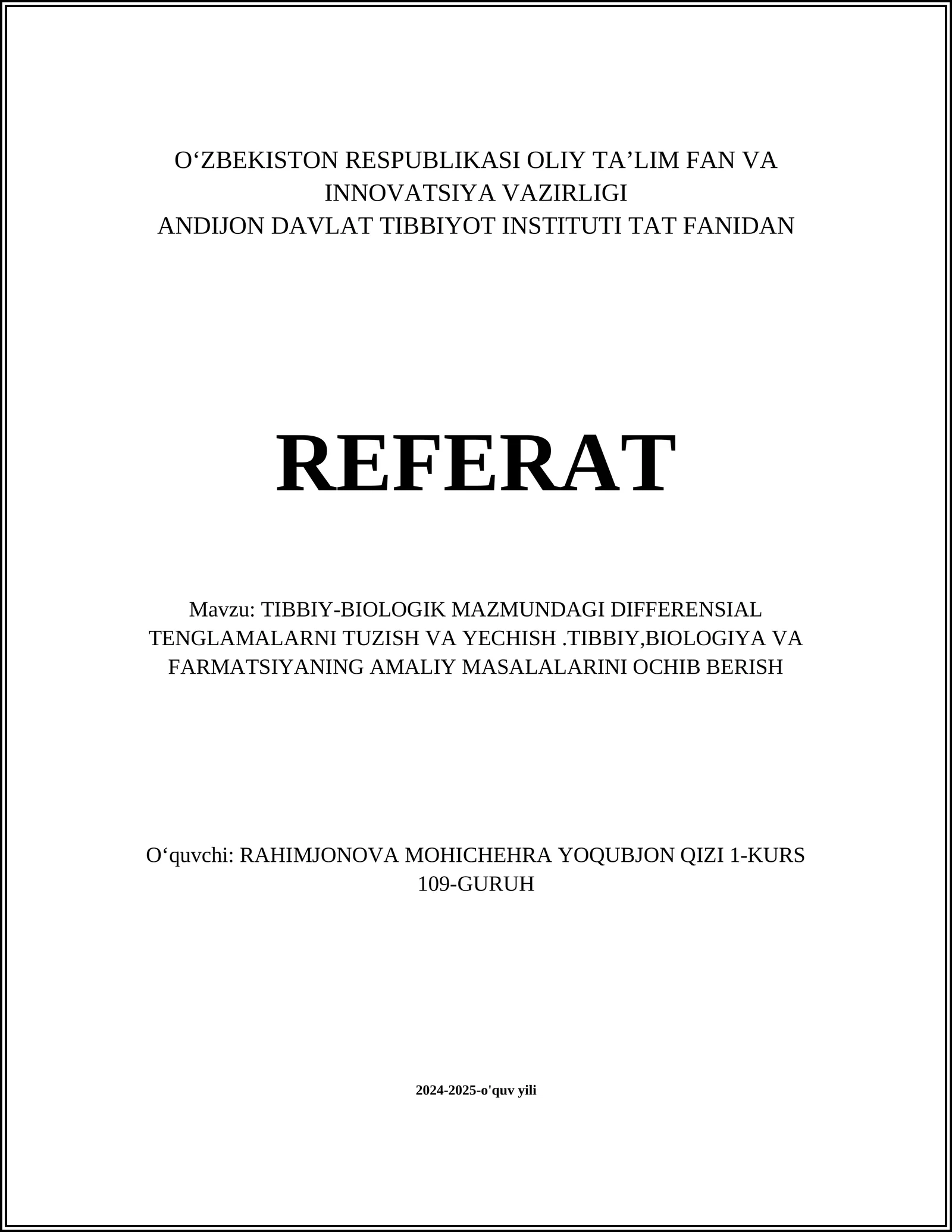 O‘ZBEKISTON RESPUBLIKASI OLIY TA’LIM FAN VA INNOVATSIYA VAZIRLIGI
ANDIJON DAVLAT TIBBIYOT INSTITUTI TAT FANIDAN

REFERAT

Mavzu: TIBBIY-BIOLOGIK MAZMUNDAGI DIFFERENSIAL TENGLAMALARNI TUZISH VA YECHISH .TIBBIY,BIOLOGIYA VA FARMATSIYANING AMALIY MASALALARINI OCHIB BERISH

O‘quvchi: RAHIMJONOVA MOHICHEHRA YOQUBJON QIZI 1-KURS 109-GURUH

2024-2025-o'quv yili